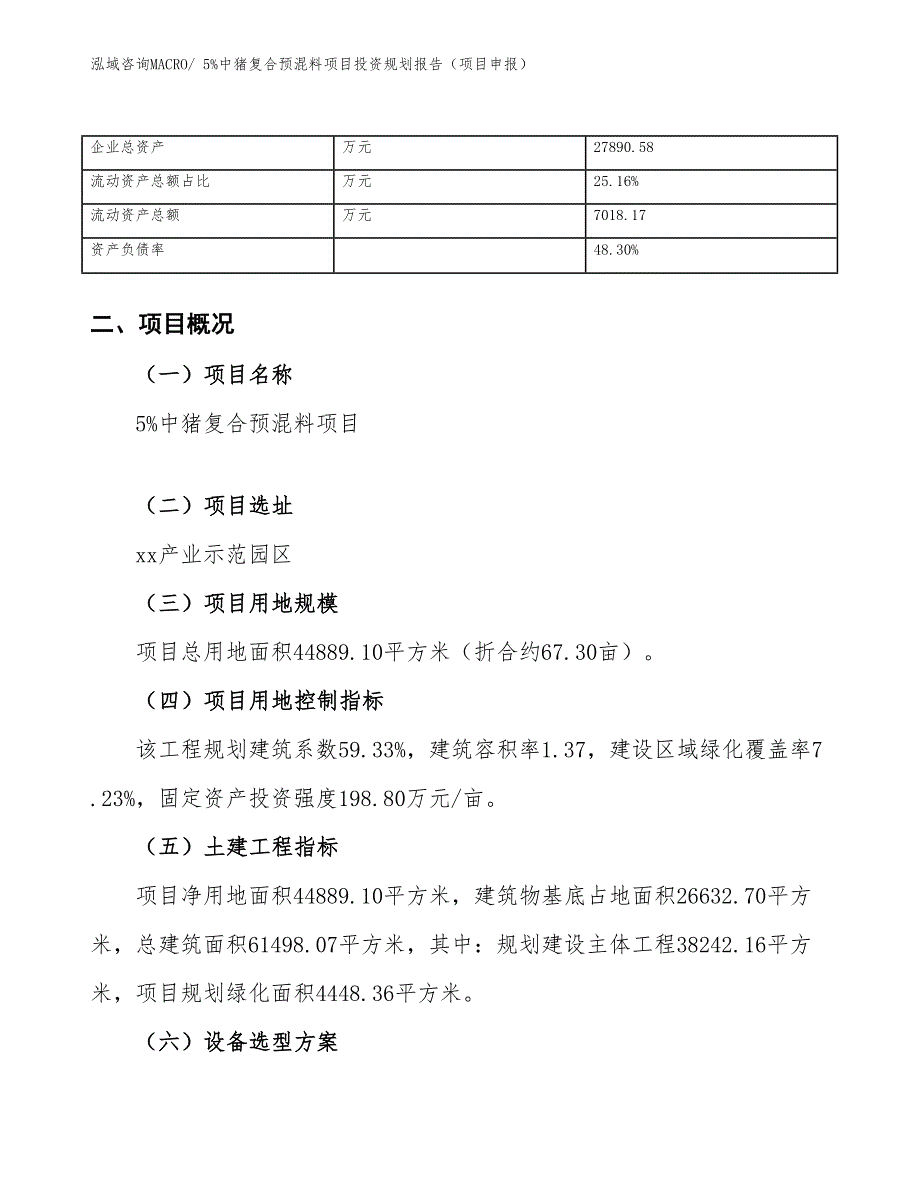 泓域咨询MACRO/ 5%中猪复合预混料项目投资规划报告（项目申报）

| 企业总资产 | 万元 | 27890.58 |
|---|---|---|
| 流动资产总额占比 | 万元 | 25.16% |
| 流动资产总额 | 万元 | 7018.17 |
| 资产负债率 |  | 48.30% |

二、项目概况

（一）项目名称

5%中猪复合预混料项目

（二）项目选址

xx产业示范园区

（三）项目用地规模

项目总用地面积44889.10平方米（折合约67.30亩）。

（四）项目用地控制指标

该工程规划建筑系数59.33%，建筑容积率1.37，建设区域绿化覆盖率7.23%，固定资产投资强度198.80万元/亩。

（五）土建工程指标

项目净用地面积44889.10平方米，建筑物基底占地面积26632.70平方米，总建筑面积61498.07平方米，其中：规划建设主体工程38242.16平方米，项目规划绿化面积4448.36平方米。

（六）设备选型方案